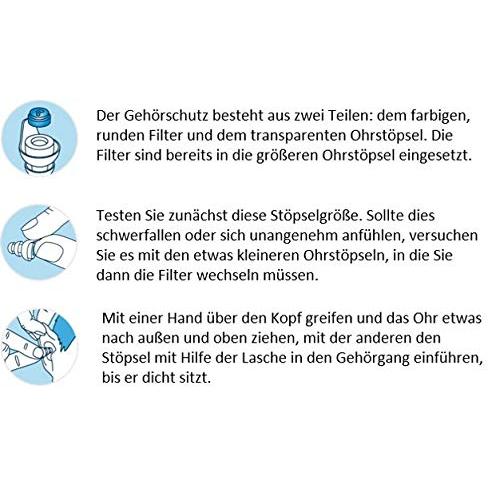 Der Gehörschutz besteht aus zwei Teilen: dem farbigen, runden Filter und dem transparenten Ohrstöpsel. Die Filter sind bereits in die größeren Ohrstöpsel eingesetzt.

Testen Sie zunächst diese Stöpselgröße. Sollte dies schwerfallen oder sich unangenehm anfühlen, versuchen Sie es mit den etwas kleineren Ohrstöpseln, in die Sie dann die Filter wechseln müssen.

Mit einer Hand über den Kopf greifen und das Ohr etwas nach außen und oben ziehen, mit der anderen den Stöpsel mit Hilfe der Lasche in den Gehörgang einführen, bis er dicht sitzt.